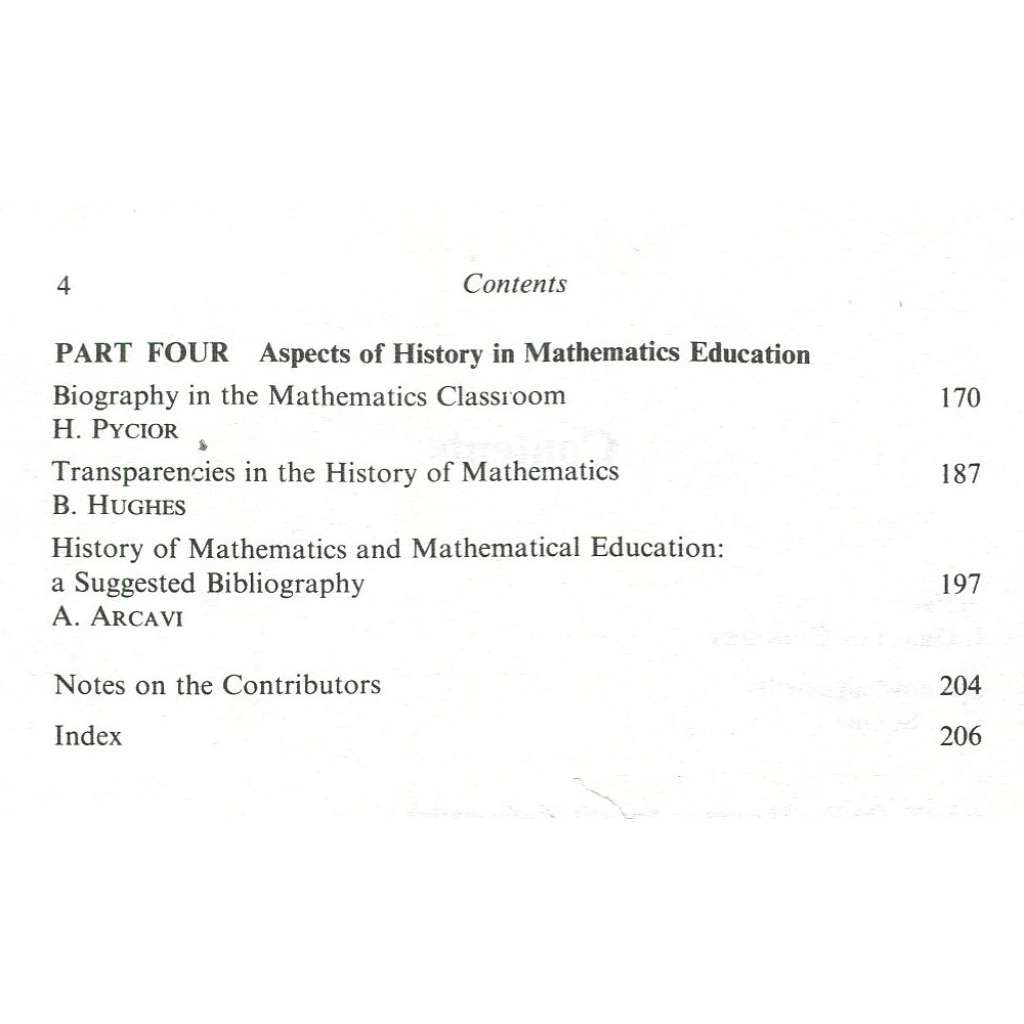 4 Contents

PART FOUR Aspects of History in Mathematics Education

Biography in the Mathematics Classroom 170
H. PYCIOR

Transparencies in the History of Mathematics 187
B. HUGHES

History of Mathematics and Mathematical Education: a Suggested Bibliography 197
A. ARCAVI

Notes on the Contributors 204

Index 206